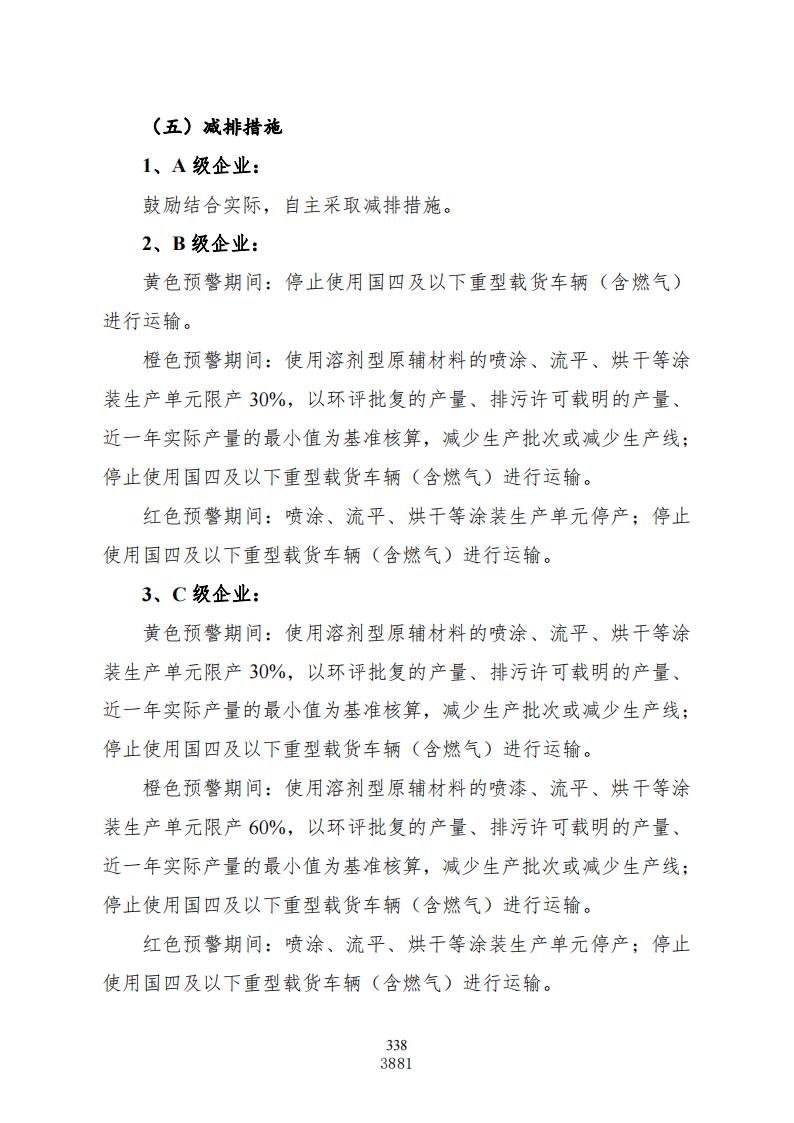 （五）减排措施

1、A 级企业：

鼓励结合实际，自主采取减排措施。

2、B 级企业：

黄色预警期间：停止使用国四及以下重型载货车辆（含燃气）进行运输。

橙色预警期间：使用溶剂型原辅材料的喷涂、流平、烘干等涂装生产单元限产 30%，以环评批复的产量、排污许可载明的产量、近一年实际产量的最小值为基准核算，减少生产批次或减少生产线；停止使用国四及以下重型载货车辆（含燃气）进行运输。

红色预警期间：喷涂、流平、烘干等涂装生产单元停产；停止使用国四及以下重型载货车辆（含燃气）进行运输。

3、C 级企业：

黄色预警期间：使用溶剂型原辅材料的喷涂、流平、烘干等涂装生产单元限产 30%，以环评批复的产量、排污许可载明的产量、近一年实际产量的最小值为基准核算，减少生产批次或减少生产线；停止使用国四及以下重型载货车辆（含燃气）进行运输。

橙色预警期间：使用溶剂型原辅材料的喷漆、流平、烘干等涂装生产单元限产 60%，以环评批复的产量、排污许可载明的产量、近一年实际产量的最小值为基准核算，减少生产批次或减少生产线；停止使用国四及以下重型载货车辆（含燃气）进行运输。

红色预警期间：喷涂、流平、烘干等涂装生产单元停产；停止使用国四及以下重型载货车辆（含燃气）进行运输。

338
3881